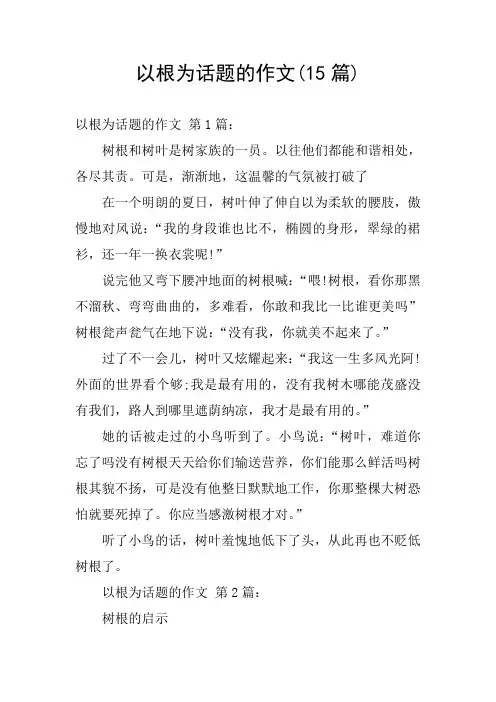 以根为话题的作文(15 篇)

以根为话题的作文 第 1 篇:

树根和树叶是树家族的一员。以往他们都能和谐相处，各尽其责。可是，渐渐地，这温馨的气氛被打破了

在一个明朗的夏日，树叶伸了伸自以为柔软的腰肢，傲慢地对风说:“我的身段谁也比不，椭圆的身形，翠绿的裙衫，还一年一换衣裳呢!”

说完他又弯下腰冲地面的树根喊:“喂!树根，看你那黑不溜秋、弯弯曲曲的，多难看，你敢和我比一比谁更美吗”树根瓮声瓮气在地下说:“没有我，你就美不起来了。”

过了不一会儿，树叶又炫耀起来:“我这一生多风光阿!外面的世界看个够;我是最有用的，没有我树木哪能茂盛没有我们，路人到哪里遮荫纳凉，我才是最有用的。”

她的话被走过的小鸟听到了。小鸟说:“树叶，难道你忘了吗没有树根天天给你们输送营养，你们能那么鲜活吗树根其貌不扬，可是没有他整日默默地工作，你那整棵大树恐怕就要死掉了。你应当感激树根才对。”

听了小鸟的话，树叶羞愧地低下了头，从此再也不贬低树根了。

以根为话题的作文 第 2 篇:

树根的启示